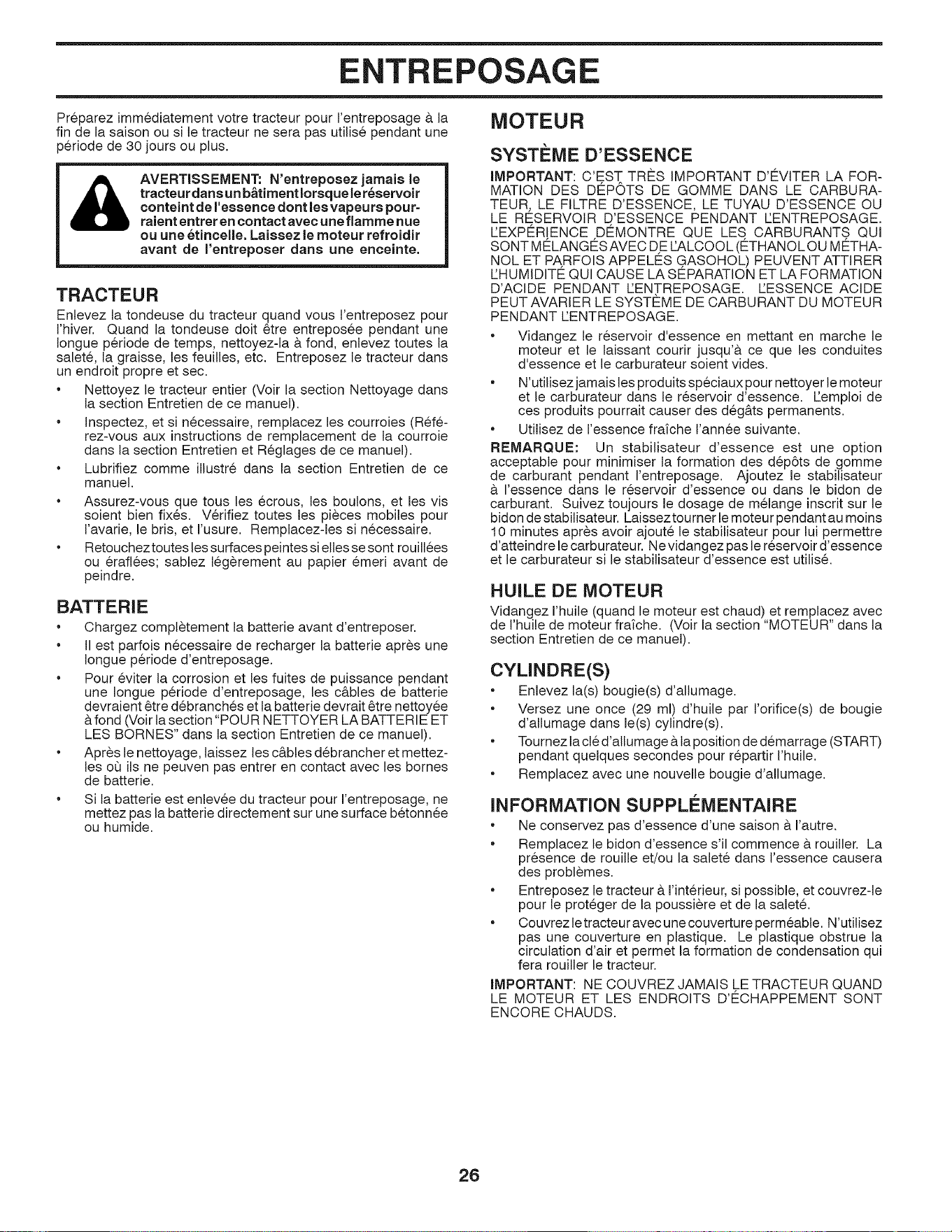 ENTREPOSAGE

Préparez immédiatement votre tracteur pour l'entreposage à la fin de la saison ou si le tracteur ne sera pas utilisé pendant une période de 30 jours ou plus.

AVERTISSEMENT: N'entreposez jamais le tracteur dans un bâtiment lorsque le réservoir conteint de l'essence dont les vapeurs pourraient entrer en contact avec une flamme nue ou une étincelle. Laissez le moteur refroidir avant de l'entreposer dans une enceinte.

TRACTEUR

Enlevez la tondeuse du tracteur quand vous l'entreposez pour l'hiver. Quand la tondeuse doit être entreposée pendant une longue période de temps, nettoyez-la à fond, enlevez toutes la saleté, la graisse, les feuilles, etc. Entreposez le tracteur dans un endroit propre et sec.

• Nettoyez le tracteur entier (Voir la section Nettoyage dans la section Entretien de ce manuel).

• Inspectez, et si nécessaire, remplacez les courroies (Référez-vous aux instructions de remplacement de la courroie dans la section Entretien et Réglages de ce manuel).

• Lubrifiez comme illustré dans la section Entretien de ce manuel.

• Assurez-vous que tous les écrous, les boulons, et les vis soient bien fixés. Vérifiez toutes les pièces mobiles pour l'avarie, le bris, et l'usure. Remplacez-les si nécessaire.

• Retouchez toutes les surfaces peintes si elles se sont rouillées ou éraflées; sablez légèrement au papier émeri avant de peindre.

BATTERIE

• Chargez complètement la batterie avant d'entreposer.

• Il est parfois nécessaire de recharger la batterie après une longue période d'entreposage.

• Pour éviter la corrosion et les fuites de puissance pendant une longue période d'entreposage, les câbles de batterie devraient être débranchés et la batterie devrait être nettoyée à fond (Voir la section "POUR NETTOYER LA BATTERIE ET LES BORNES" dans la section Entretien de ce manuel).

• Après le nettoyage, laissez les câbles débrancher et mettez-les où ils ne peuven pas entrer en contact avec les bornes de batterie.

• Si la batterie est enlevée du tracteur pour l'entreposage, ne mettez pas la batterie directement sur une surface bétonnée ou humide.

MOTEUR

SYSTÈME D'ESSENCE

IMPORTANT: C'EST TRÈS IMPORTANT D'ÉVITER LA FORMATION DES DÉPÔTS DE GOMME DANS LE CARBURATEUR, LE FILTRE D'ESSENCE, LE TUYAU D'ESSENCE OU LE RÉSERVOIR D'ESSENCE PENDANT L'ENTREPOSAGE. L'EXPÉRIENCE DÉMONTRE QUE LES CARBURANTS QUI SONT MÉLANGÉS AVEC DE L'ALCOOL (ÉTHANOL OU MÉTHANOL ET PARFOIS APPELÉS GASOHOL) PEUVENT ATTIRER L'HUMIDITÉ QUI CAUSE LA SÉPARATION ET LA FORMATION D'ACIDE PENDANT L'ENTREPOSAGE. L'ESSENCE ACIDE PEUT AVARIER LE SYSTÈME DE CARBURANT DU MOTEUR PENDANT L'ENTREPOSAGE.

• Vidangez le réservoir d'essence en mettant en marche le moteur et le laissant courir jusqu'à ce que les conduites d'essence et le carburateur soient vides.

• N'utilisez jamais les produits spéciaux pour nettoyer le moteur et le carburateur dans le réservoir d'essence. L'emploi de ces produits pourrait causer des dégâts permanents.

• Utilisez de l'essence fraîche l'année suivante.

REMARQUE: Un stabilisateur d'essence est une option acceptable pour minimiser la formation des dépôts de gomme de carburant pendant l'entreposage. Ajoutez le stabilisateur à l'essence dans le réservoir d'essence ou dans le bidon de carburant. Suivez toujours le dosage de mélange inscrit sur le bidon de stabilisateur. Laissez tourner le moteur pendant au moins 10 minutes après avoir ajouté le stabilisateur pour lui permettre d'atteindre le carburateur. Ne vidangez pas le réservoir d'essence et le carburateur si le stabilisateur d'essence est utilisé.

HUILE DE MOTEUR

Vidangez l'huile (quand le moteur est chaud) et remplacez avec de l'huile de moteur fraîche. (Voir la section "MOTEUR" dans la section Entretien de ce manuel).

CYLINDRE(S)

• Enlevez la(s) bougie(s) d'allumage.

• Versez une once (29 ml) d'huile par l'orifice(s) de bougie d'allumage dans le(s) cylindre(s).

• Tournez la clé d'allumage à la position de démarrage (START) pendant quelques secondes pour répartir l'huile.

• Remplacez avec une nouvelle bougie d'allumage.

INFORMATION SUPPLÉMENTAIRE

• Ne conservez pas d'essence d'une saison à l'autre.

• Remplacez le bidon d'essence s'il commence à rouiller. La présence de rouille et/ou la saleté dans l'essence causera des problèmes.

• Entreposez le tracteur à l'intérieur, si possible, et couvrez-le pour le protéger de la poussière et de la saleté.

• Couvrez le tracteur avec une couverture perméable. N'utilisez pas une couverture en plastique. Le plastique obstrue la circulation d'air et permet la formation de condensation qui fera rouiller le tracteur.

IMPORTANT: NE COUVREZ JAMAIS LE TRACTEUR QUAND LE MOTEUR ET LES ENDROITS D'ÉCHAPPEMENT SONT ENCORE CHAUDS.

26